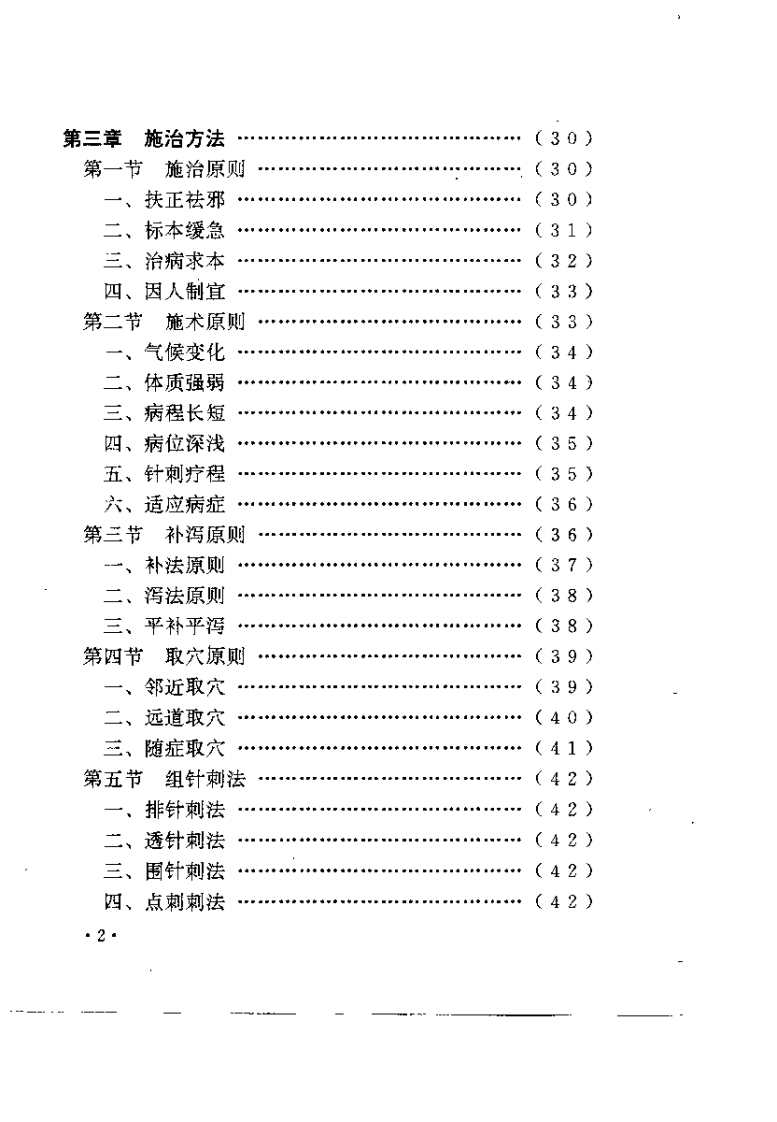 第三章 施治方法 ……………………………………（30）
第一节 施治原则 ……………………………………（30）
一、扶正祛邪 ……………………………………（30）
二、标本缓急 ……………………………………（31）
三、治病求本 ……………………………………（32）
四、因人制宜 ……………………………………（33）
第二节 施术原则 ……………………………………（33）
一、气候变化 ……………………………………（34）
二、体质强弱 ……………………………………（34）
三、病程长短 ……………………………………（34）
四、病位深浅 ……………………………………（35）
五、针刺疗程 ……………………………………（35）
六、适应病症 ……………………………………（36）
第三节 补泻原则 ……………………………………（36）
一、补法原则 ……………………………………（37）
二、泻法原则 ……………………………………（38）
三、平补平泻 ……………………………………（38）
第四节 取穴原则 ……………………………………（39）
一、邻近取穴 ……………………………………（39）
二、远道取穴 ……………………………………（40）
三、随症取穴 ……………………………………（41）
第五节 组针刺法 ……………………………………（42）
一、排针刺法 ……………………………………（42）
二、透针刺法 ……………………………………（42）
三、围针刺法 ……………………………………（42）
四、点刺刺法 ……………………………………（42）
·2·